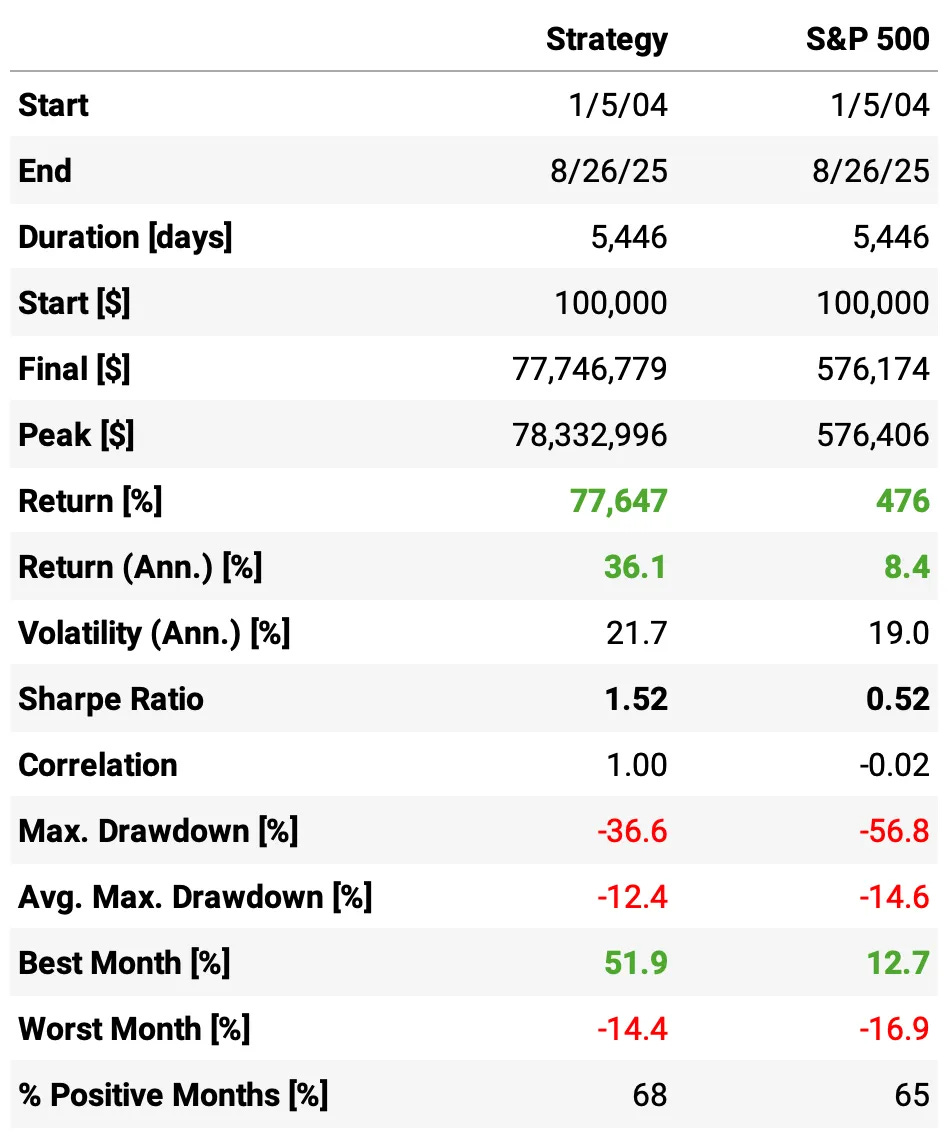 |  | Strategy | S&P 500 |
|---|---|---|
| Start | 1/5/04 | 1/5/04 |
| End | 8/26/25 | 8/26/25 |
| Duration [days] | 5,446 | 5,446 |
| Start [$] | 100,000 | 100,000 |
| Final [$] | 77,746,779 | 576,174 |
| Peak [$] | 78,332,996 | 576,406 |
| Return [%] | 77,647 | 476 |
| Return (Ann.) [%] | 36.1 | 8.4 |
| Volatility (Ann.) [%] | 21.7 | 19.0 |
| Sharpe Ratio | 1.52 | 0.52 |
| Correlation | 1.00 | -0.02 |
| Max. Drawdown [%] | -36.6 | -56.8 |
| Avg. Max. Drawdown [%] | -12.4 | -14.6 |
| Best Month [%] | 51.9 | 12.7 |
| Worst Month [%] | -14.4 | -16.9 |
| % Positive Months [%] | 68 | 65 |